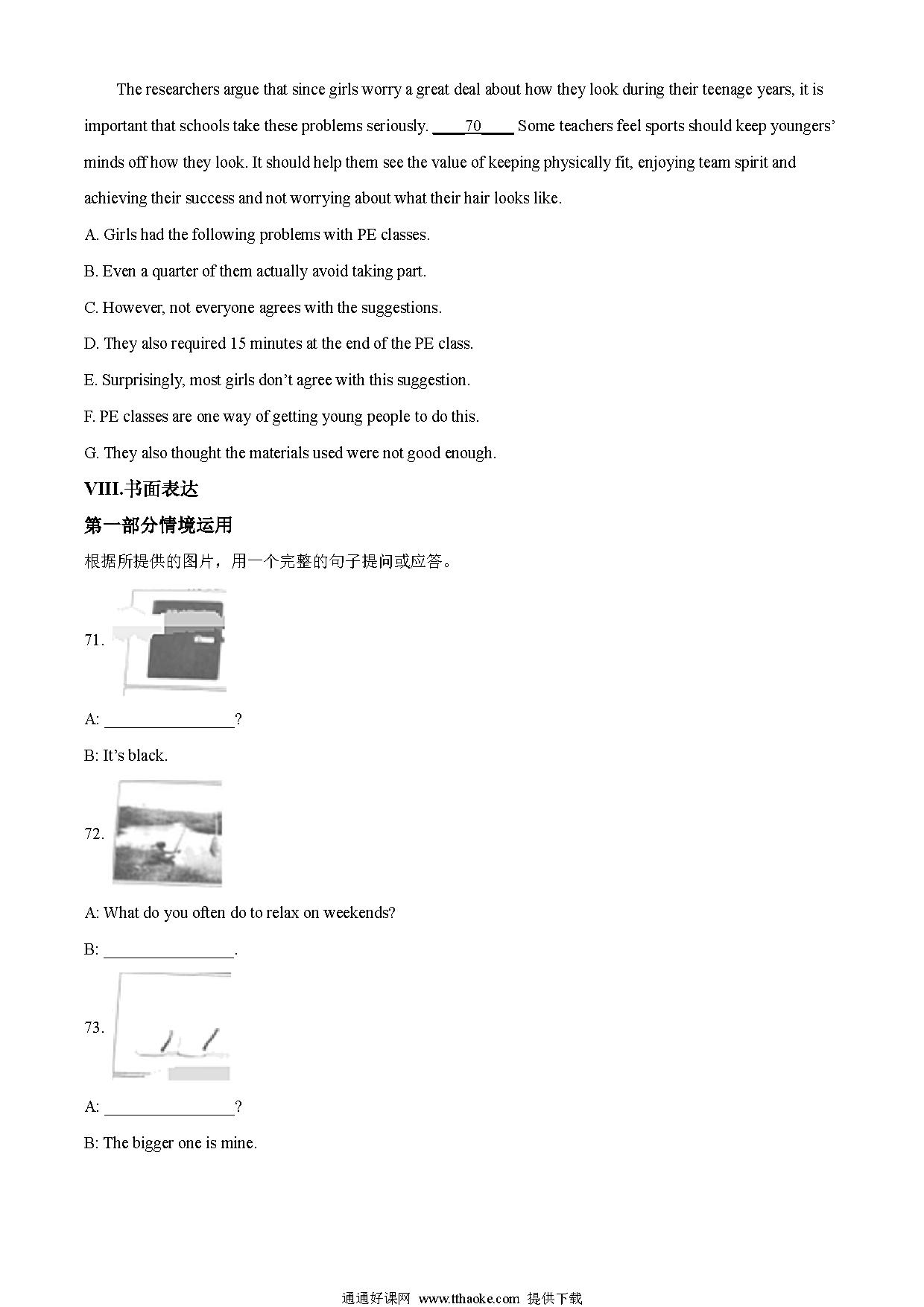 The researchers argue that since girls worry a great deal about how they look during their teenage years, it is important that schools take these problems seriously. ____70____ Some teachers feel sports should keep youngers' minds off how they look. It should help them see the value of keeping physically fit, enjoying team spirit and achieving their success and not worrying about what their hair looks like.

A. Girls had the following problems with PE classes.

B. Even a quarter of them actually avoid taking part.

C. However, not everyone agrees with the suggestions.

D. They also required 15 minutes at the end of the PE class.

E. Surprisingly, most girls don't agree with this suggestion.

F. PE classes are one way of getting young people to do this.

G. They also thought the materials used were not good enough.

VIII.书面表达

第一部分情境运用

根据所提供的图片，用一个完整的句子提问或应答。

71.

A: ________________?

B: It's black.

72.

A: What do you often do to relax on weekends?

B: ________________.

73.

A: ________________?

B: The bigger one is mine.

通通好课网 www.tthaoke.com 提供下载